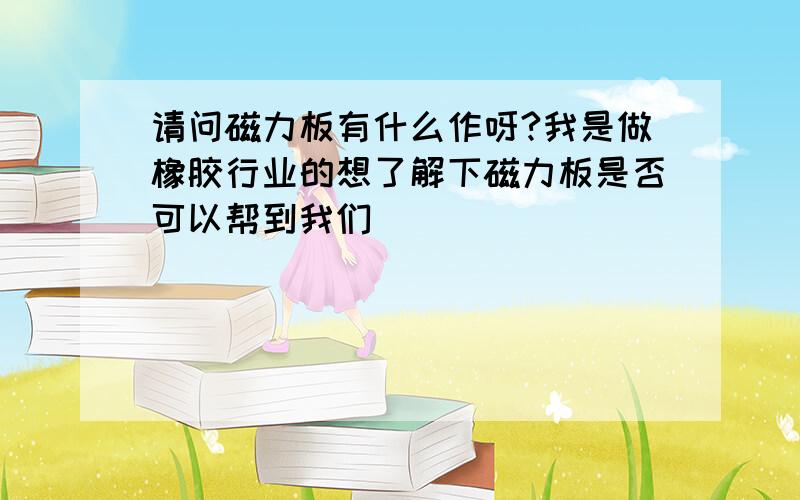 请问磁力板有什么作呀?我是做橡胶行业的想了解下磁力板是否可以帮到我们